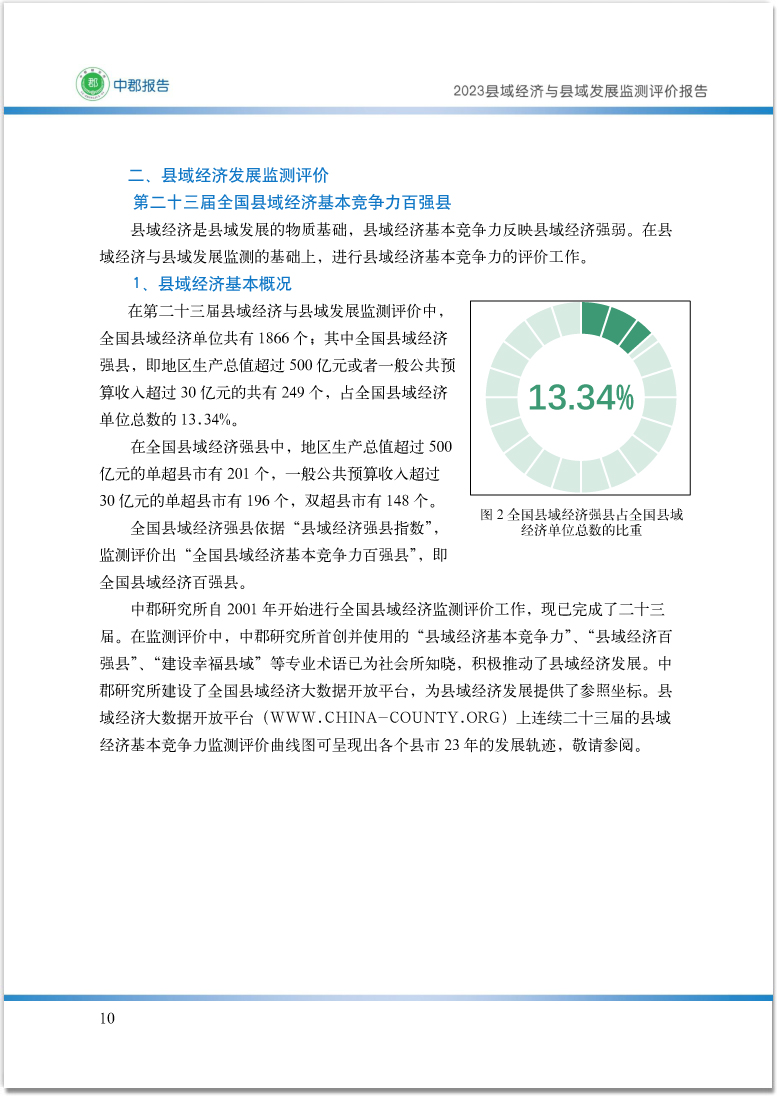 郡 中郡报告

2023县域经济与县域发展监测评价报告

二、县域经济发展监测评价

第二十三届全国县域经济基本竞争力百强县

县域经济是县域发展的物质基础，县域经济基本竞争力反映县域经济强弱。在县域经济与县域发展监测的基础上，进行县域经济基本竞争力的评价工作。

1、县域经济基本概况

在第二十三届县域经济与县域发展监测评价中，全国县域经济单位共有 1866 个；其中全国县域经济强县，即地区生产总值超过 500 亿元或者一般公共预算收入超过 30 亿元的共有 249 个，占全国县域经济单位总数的 13.34%。

在全国县域经济强县中，地区生产总值超过 500 亿元的单超县市有 201 个，一般公共预算收入超过 30 亿元的单超县市有 196 个，双超县市有 148 个。

全国县域经济强县依据“县域经济强县指数”，监测评价出“全国县域经济基本竞争力百强县”，即全国县域经济百强县。

13.34%

图 2 全国县域经济强县占全国县域经济单位总数的比重

中郡研究所自 2001 年开始进行全国县域经济监测评价工作，现已完成了二十三届。在监测评价中，中郡研究所首创并使用的“县域经济基本竞争力”、“县域经济百强县”、“建设幸福县域”等专业术语已为社会所知晓，积极推动了县域经济发展。中郡研究所建设了全国县域经济大数据开放平台，为县域经济发展提供了参照坐标。县域经济大数据开放平台（WWW.CHINA-COUNTY.ORG）上连续二十三届的县域经济基本竞争力监测评价曲线图可呈现出各个县市 23 年的发展轨迹，敬请参阅。

10